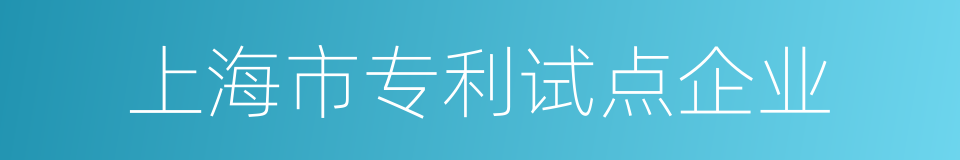 上海市专利试点企业